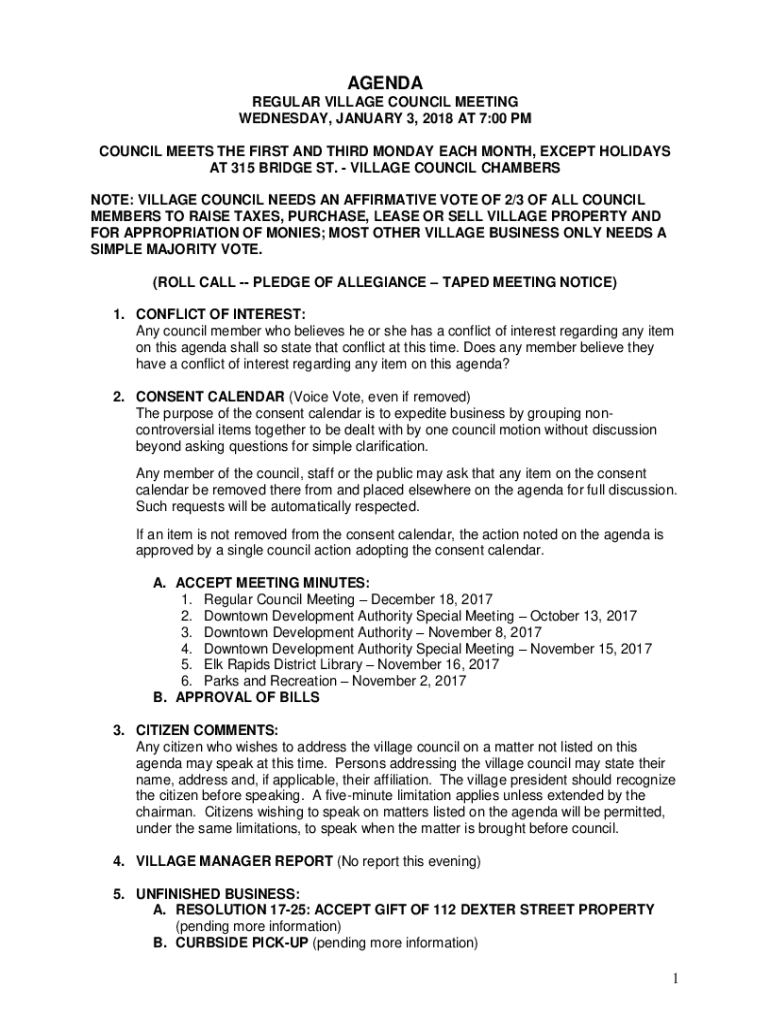 AGENDA

REGULAR VILLAGE COUNCIL MEETING
WEDNESDAY, JANUARY 3, 2018 AT 7:00 PM

COUNCIL MEETS THE FIRST AND THIRD MONDAY EACH MONTH, EXCEPT HOLIDAYS AT 315 BRIDGE ST. - VILLAGE COUNCIL CHAMBERS

NOTE: VILLAGE COUNCIL NEEDS AN AFFIRMATIVE VOTE OF 2/3 OF ALL COUNCIL MEMBERS TO RAISE TAXES, PURCHASE, LEASE OR SELL VILLAGE PROPERTY AND FOR APPROPRIATION OF MONIES; MOST OTHER VILLAGE BUSINESS ONLY NEEDS A SIMPLE MAJORITY VOTE.

(ROLL CALL -- PLEDGE OF ALLEGIANCE – TAPED MEETING NOTICE)

1. CONFLICT OF INTEREST:
Any council member who believes he or she has a conflict of interest regarding any item on this agenda shall so state that conflict at this time. Does any member believe they have a conflict of interest regarding any item on this agenda?

2. CONSENT CALENDAR (Voice Vote, even if removed)
The purpose of the consent calendar is to expedite business by grouping non-controversial items together to be dealt with by one council motion without discussion beyond asking questions for simple clarification.

Any member of the council, staff or the public may ask that any item on the consent calendar be removed there from and placed elsewhere on the agenda for full discussion. Such requests will be automatically respected.

If an item is not removed from the consent calendar, the action noted on the agenda is approved by a single council action adopting the consent calendar.

A. ACCEPT MEETING MINUTES:
1. Regular Council Meeting – December 18, 2017
2. Downtown Development Authority Special Meeting – October 13, 2017
3. Downtown Development Authority – November 8, 2017
4. Downtown Development Authority Special Meeting – November 15, 2017
5. Elk Rapids District Library – November 16, 2017
6. Parks and Recreation – November 2, 2017
B. APPROVAL OF BILLS

3. CITIZEN COMMENTS:
Any citizen who wishes to address the village council on a matter not listed on this agenda may speak at this time. Persons addressing the village council may state their name, address and, if applicable, their affiliation. The village president should recognize the citizen before speaking. A five-minute limitation applies unless extended by the chairman. Citizens wishing to speak on matters listed on the agenda will be permitted, under the same limitations, to speak when the matter is brought before council.

4. VILLAGE MANAGER REPORT (No report this evening)

5. UNFINISHED BUSINESS:
A. RESOLUTION 17-25: ACCEPT GIFT OF 112 DEXTER STREET PROPERTY (pending more information)
B. CURBSIDE PICK-UP (pending more information)

1